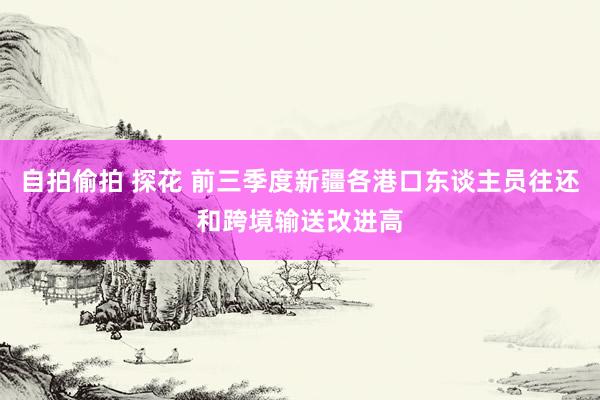 自拍偷拍 探花 前三季度新疆各港口东谈主员往还和跨境输送改进高